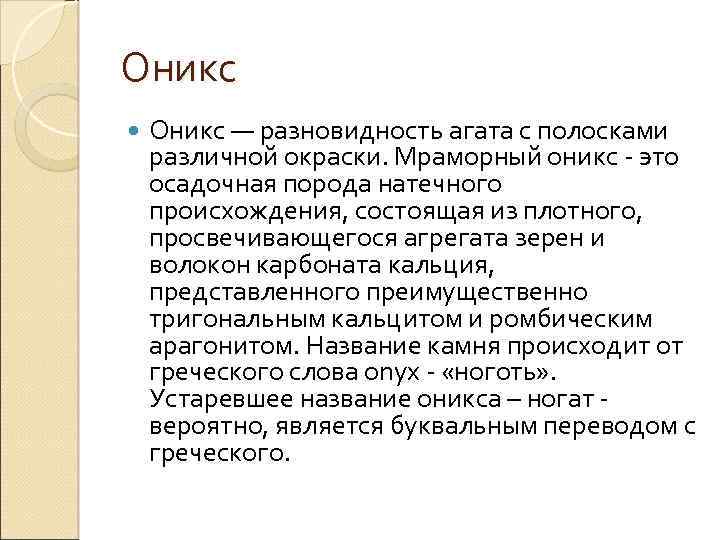 Оникс

Оникс — разновидность агата с полосками различной окраски. Мраморный оникс - это осадочная порода натечного происхождения, состоящая из плотного, просвечивающегося агрегата зерен и волокон карбоната кальция, представленного преимущественно тригональным кальцитом и ромбическим арагонитом. Название камня происходит от греческого слова onyx - «ноготь». Устаревшее название оникса – ногат - вероятно, является буквальным переводом с греческого.